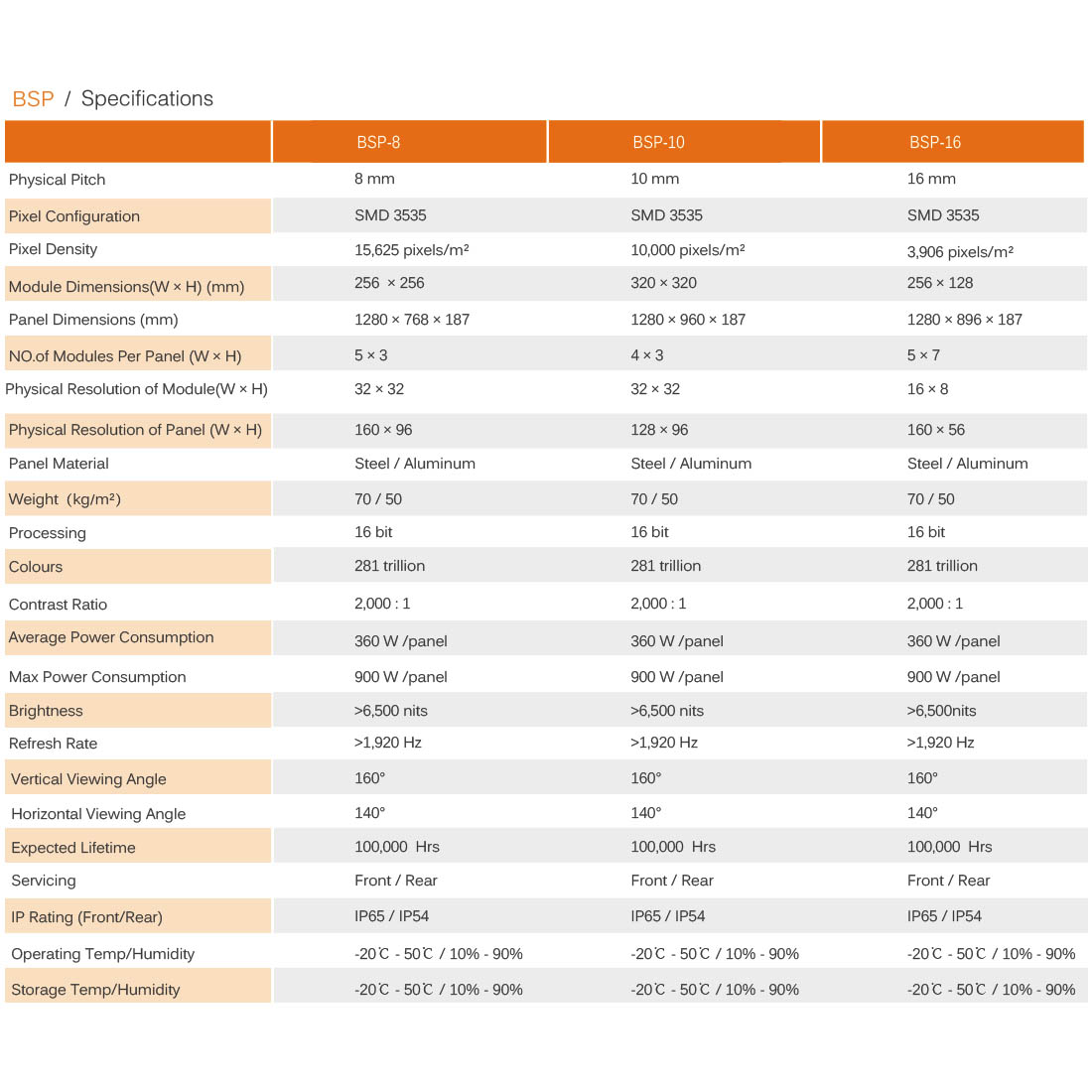 BSP / Specifications

| | BSP-8 | BSP-10 | BSP-16 |
|---|---|---|---|
| Physical Pitch | 8 mm | 10 mm | 16 mm |
| Pixel Configuration | SMD 3535 | SMD 3535 | SMD 3535 |
| Pixel Density | 15,625 pixels/m² | 10,000 pixels/m² | 3,906 pixels/m² |
| Module Dimensions(W × H) (mm) | 256 × 256 | 320 × 320 | 256 × 128 |
| Panel Dimensions (mm) | 1280 × 768 × 187 | 1280 × 960 × 187 | 1280 × 896 × 187 |
| NO.of Modules Per Panel (W × H) | 5 × 3 | 4 × 3 | 5 × 7 |
| Physical Resolution of Module(W × H) | 32 × 32 | 32 × 32 | 16 × 8 |
| Physical Resolution of Panel (W × H) | 160 × 96 | 128 × 96 | 160 × 56 |
| Panel Material | Steel / Aluminum | Steel / Aluminum | Steel / Aluminum |
| Weight (kg/m²) | 70 / 50 | 70 / 50 | 70 / 50 |
| Processing | 16 bit | 16 bit | 16 bit |
| Colours | 281 trillion | 281 trillion | 281 trillion |
| Contrast Ratio | 2,000 : 1 | 2,000 : 1 | 2,000 : 1 |
| Average Power Consumption | 360 W /panel | 360 W /panel | 360 W /panel |
| Max Power Consumption | 900 W /panel | 900 W /panel | 900 W /panel |
| Brightness | >6,500 nits | >6,500 nits | >6,500nits |
| Refresh Rate | >1,920 Hz | >1,920 Hz | >1,920 Hz |
| Vertical Viewing Angle | 160° | 160° | 160° |
| Horizontal Viewing Angle | 140° | 140° | 140° |
| Expected Lifetime | 100,000 Hrs | 100,000 Hrs | 100,000 Hrs |
| Servicing | Front / Rear | Front / Rear | Front / Rear |
| IP Rating (Front/Rear) | IP65 / IP54 | IP65 / IP54 | IP65 / IP54 |
| Operating Temp/Humidity | -20℃ - 50℃ / 10% - 90% | -20℃ - 50℃ / 10% - 90% | -20℃ - 50℃ / 10% - 90% |
| Storage Temp/Humidity | -20℃ - 50℃ / 10% - 90% | -20℃ - 50℃ / 10% - 90% | -20℃ - 50℃ / 10% - 90% |